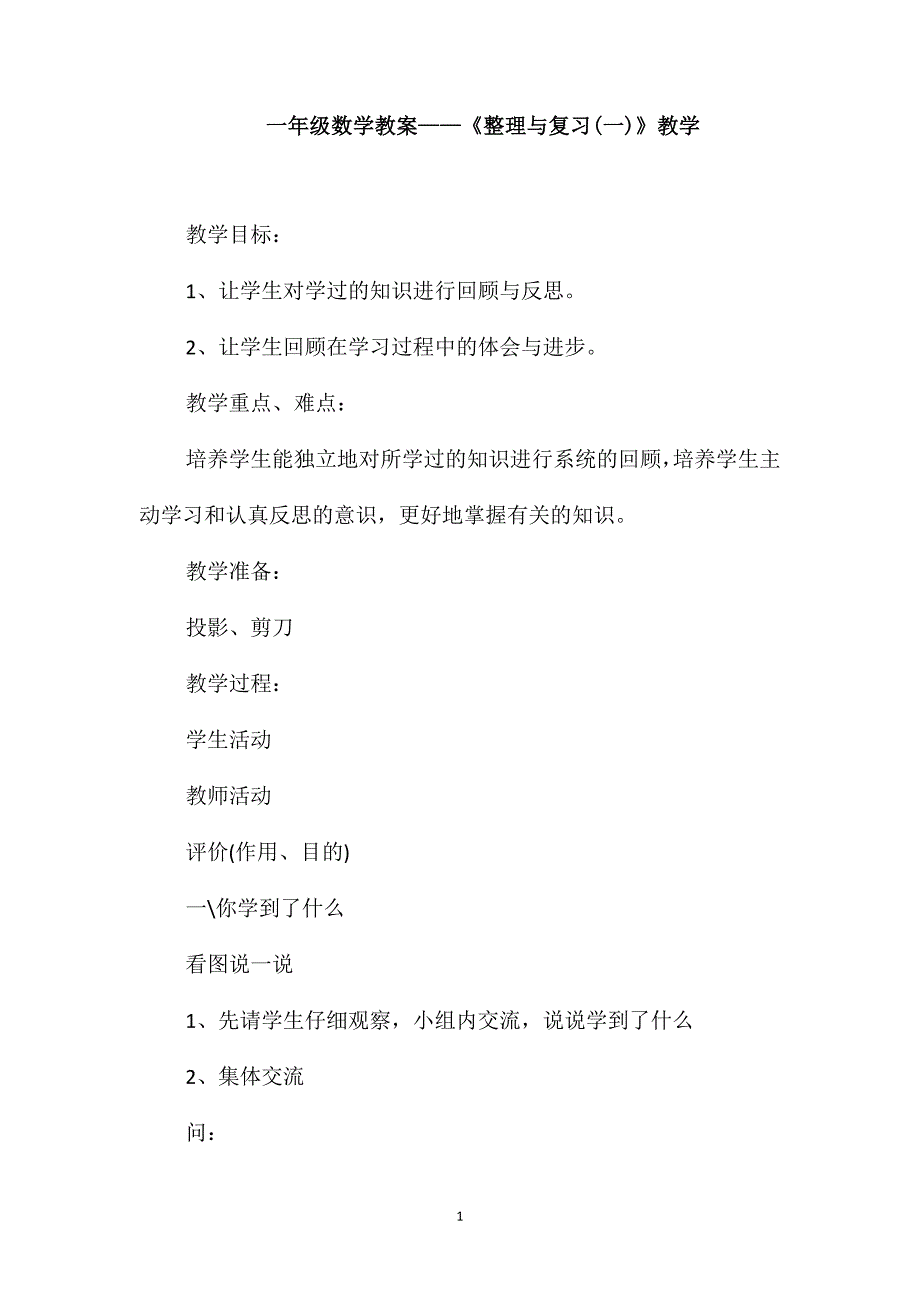 一年级数学教案——《整理与复习(一)》教学

教学目标：

1、让学生对学过的知识进行回顾与反思。

2、让学生回顾在学习过程中的体会与进步。

教学重点、难点：

培养学生能独立地对所学过的知识进行系统的回顾,培养学生主动学习和认真反思的意识，更好地掌握有关的知识。

教学准备：

投影、剪刀

教学过程：

学生活动

教师活动

评价(作用、目的)

一\你学到了什么

看图说一说

1、先请学生仔细观察，小组内交流，说说学到了什么

2、集体交流

问：

1